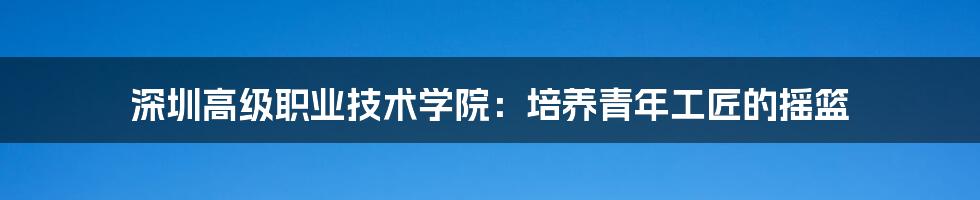 深圳高级职业技术学院：培养青年工匠的摇篮